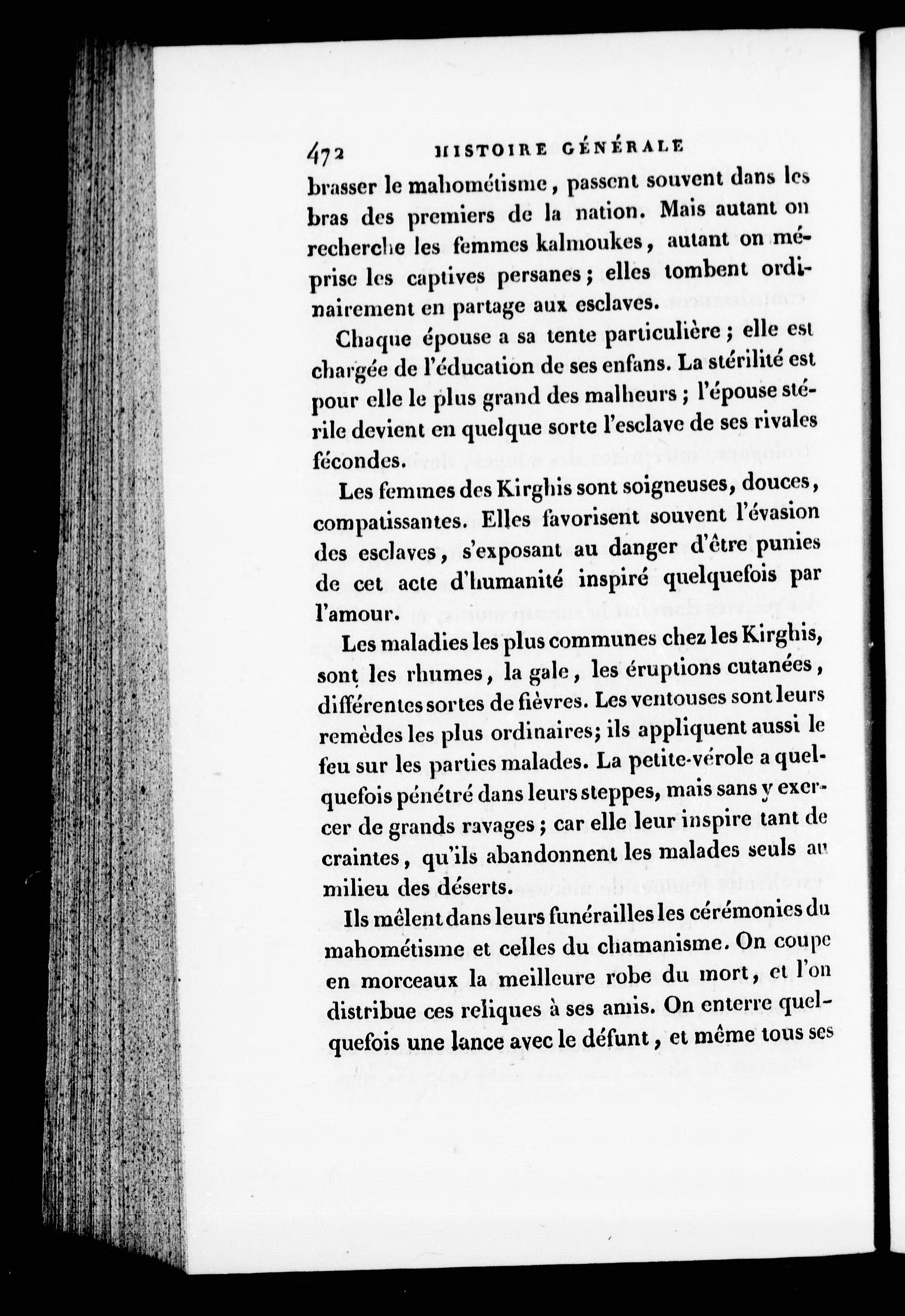 472 HISTOIRE GÉNÉRALE

brasser le mahométisme, passent souvent dans les bras des premiers de la nation. Mais autant on recherche les femmes kalmoukes, autant on méprise les captives persanes; elles tombent ordinairement en partage aux esclaves.

Chaque épouse a sa tente particulière; elle est chargée de l'éducation de ses enfans. La stérilité est pour elle le plus grand des malheurs; l'épouse stérile devient en quelque sorte l'esclave de ses rivales fécondes.

Les femmes des Kirghis sont soigneuses, douces, compatissantes. Elles favorisent souvent l'évasion des esclaves, s'exposant au danger d'être punies de cet acte d'humanité inspiré quelquefois par l'amour.

Les maladies les plus communes chez les Kirghis, sont les rhumes, la gale, les éruptions cutanées, différentes sortes de fièvres. Les ventouses sont leurs remèdes les plus ordinaires; ils appliquent aussi le feu sur les parties malades. La petite-vérole a quelquefois pénétré dans leurs steppes, mais sans y exercer de grands ravages; car elle leur inspire tant de craintes, qu'ils abandonnent les malades seuls au milieu des déserts.

Ils mêlent dans leurs funérailles les cérémonies du mahométisme et celles du chamanisme. On coupe en morceaux la meilleure robe du mort, et l'on distribue ces reliques à ses amis. On enterre quelquefois une lance avec le défunt, et même tous ses